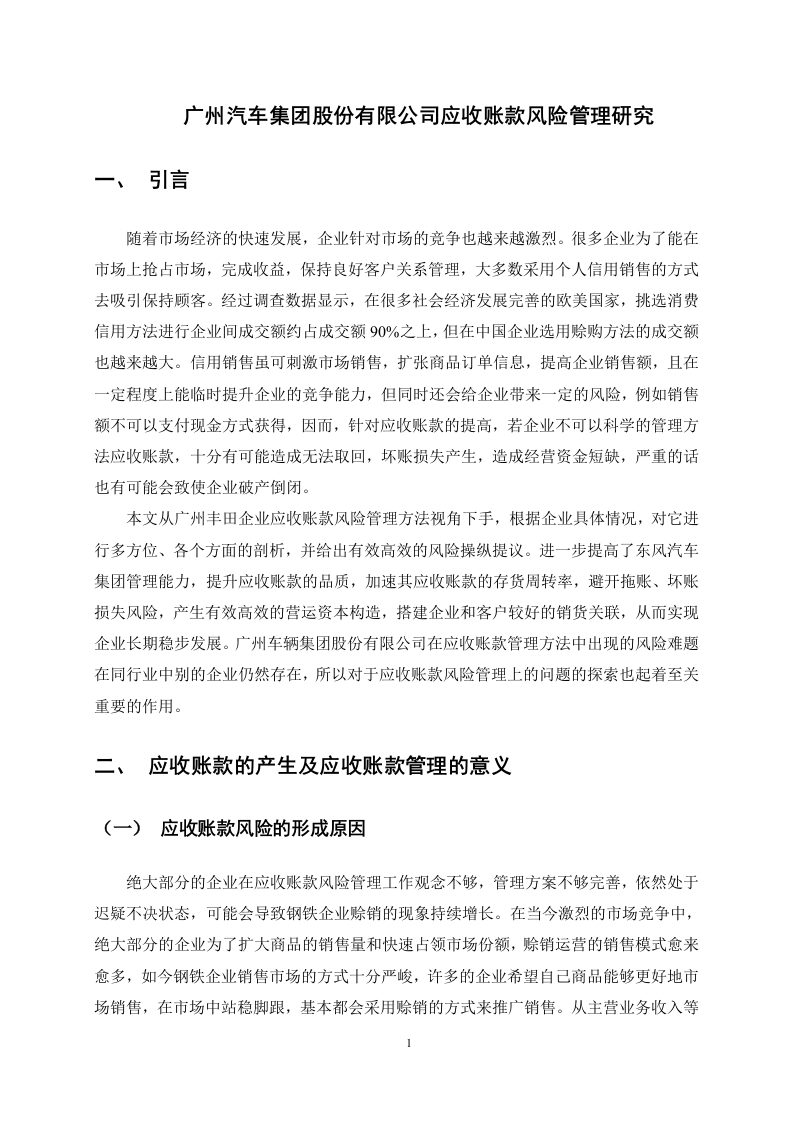 广州汽车集团股份有限公司应收账款风险管理研究

一、 引言

随着市场经济的快速发展，企业针对市场的竞争也越来越激烈。很多企业为了能在市场上抢占市场，完成收益，保持良好客户关系管理，大多数采用个人信用销售的方式去吸引保持顾客。经过调查数据显示，在很多社会经济发展完善的欧美国家，挑选消费信用方法进行企业间成交额约占成交额 90%之上，但在中国企业选用赊购方法的成交额也越来越大。信用销售虽可刺激市场销售，扩张商品订单信息，提高企业销售额，且在一定程度上能临时提升企业的竞争能力，但同时还会给企业带来一定的风险，例如销售额不可以支付现金方式获得，因而，针对应收账款的提高，若企业不可以科学的管理方法应收账款，十分有可能造成无法取回，坏账损失产生，造成经营资金短缺，严重的话也有可能会致使企业破产倒闭。

本文从广州丰田企业应收账款风险管理方法视角下手，根据企业具体情况，对它进行多方位、各个方面的剖析，并给出有效高效的风险操纵提议。进一步提高了东风汽车集团管理能力，提升应收账款的品质，加速其应收账款的存货周转率，避开拖账、坏账损失风险，产生有效高效的营运资本构造，搭建企业和客户较好的销货关联，从而实现企业长期稳步发展。广州车辆集团股份有限公司在应收账款管理方法中出现的风险难题在同行业中别的企业仍然存在，所以对于应收账款风险管理上的问题的探索也起着至关重要的作用。

二、 应收账款的产生及应收账款管理的意义

（一） 应收账款风险的形成原因

绝大部分的企业在应收账款风险管理工作观念不够，管理方案不够完善，依然处于迟疑不决状态，可能会导致钢铁企业赊销的现象持续增长。在当今激烈的市场竞争中，绝大部分的企业为了扩大商品的销售量和快速占领市场份额，赊销运营的销售模式愈来愈多，如今钢铁企业销售市场的方式十分严峻，许多的企业希望自己商品能够更好地市场销售，在市场中站稳脚跟，基本都会采用赊销的方式来推广销售。从主营业务收入等

1